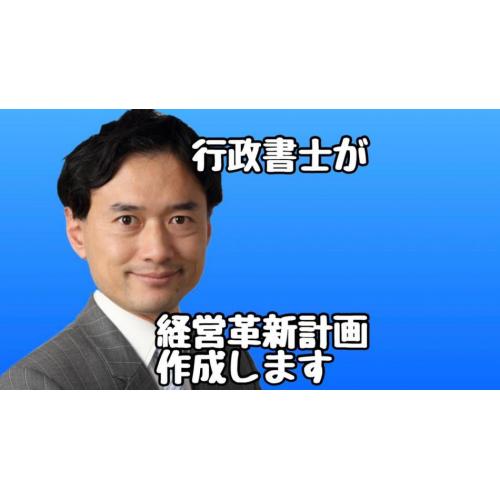 行政書士が

経営革新計画
作成します